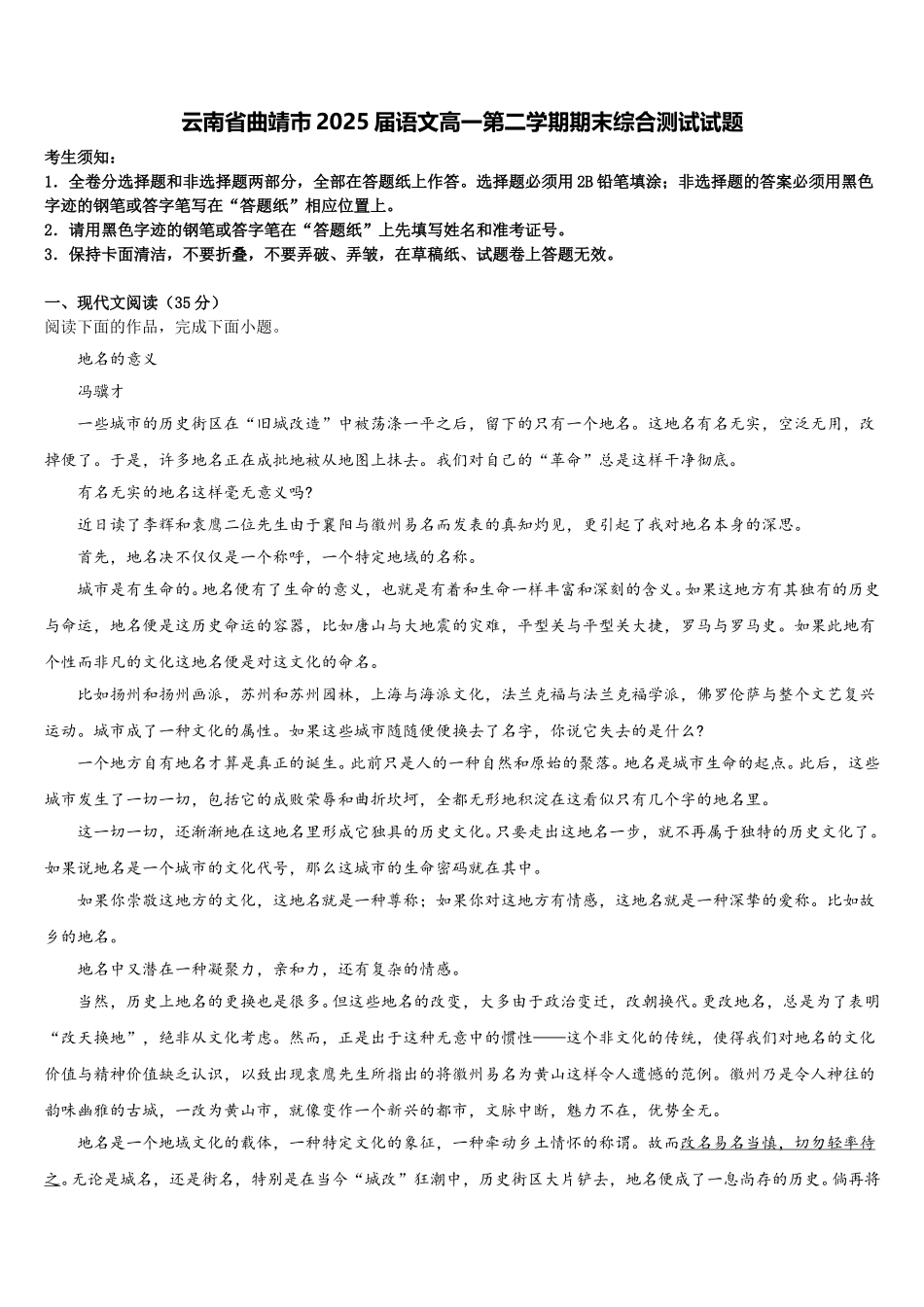 云南省曲靖市2025届语文高一第二学期期末综合测试试题

考生须知：

1．全卷分选择题和非选择题两部分，全部在答题纸上作答。选择题必须用2B铅笔填涂；非选择题的答案必须用黑色字迹的钢笔或答字笔写在“答题纸”相应位置上。

2．请用黑色字迹的钢笔或答字笔在“答题纸”上先填写姓名和准考证号。

3．保持卡面清洁，不要折叠，不要弄破、弄皱，在草稿纸、试题卷上答题无效。

一、现代文阅读（35分）

阅读下面的作品，完成下面小题。

地名的意义

冯骥才

一些城市的历史街区在“旧城改造”中被荡涤一平之后，留下的只有一个地名。这地名有名无实，空泛无用，改掉便了。于是，许多地名正在成批地被从地图上抹去。我们对自己的“革命”总是这样干净彻底。

有名无实的地名这样毫无意义吗?

近日读了李辉和袁鹰二位先生由于襄阳与徽州易名而发表的真知灼见，更引起了我对地名本身的深思。

首先，地名决不仅仅是一个称呼，一个特定地域的名称。

城市是有生命的。地名便有了生命的意义，也就是有着和生命一样丰富和深刻的含义。如果这地方有其独有的历史与命运，地名便是这历史命运的容器，比如唐山与大地震的灾难，平型关与平型关大捷，罗马与罗马史。如果此地有个性而非凡的文化这地名便是对这文化的命名。

比如扬州和扬州画派，苏州和苏州园林，上海与海派文化，法兰克福与法兰克福学派，佛罗伦萨与整个文艺复兴运动。城市成了一种文化的属性。如果这些城市随随便便换去了名字，你说它失去的是什么?

一个地方自有地名才算是真正的诞生。此前只是人的一种自然和原始的聚落。地名是城市生命的起点。此后，这些城市发生了一切一切，包括它的成败荣辱和曲折坎坷，全都无形地积淀在这看似只有几个字的地名里。

这一切一切，还渐渐地在这地名里形成它独具的历史文化。只要走出这地名一步，就不再属于独特的历史文化了。如果说地名是一个城市的文化代号，那么这城市的生命密码就在其中。

如果你崇敬这地方的文化，这地名就是一种尊称；如果你对这地方有情感，这地名就是一种深挚的爱称。比如故乡的地名。

地名中又潜在一种凝聚力，亲和力，还有复杂的情感。

当然，历史上地名的更换也是很多。但这些地名的改变，大多由于政治变迁，改朝换代。更改地名，总是为了表明“改天换地”，绝非从文化考虑。然而，正是出于这种无意中的惯性——这个非文化的传统，使得我们对地名的文化价值与精神价值缺乏认识，以致出现袁鹰先生所指出的将徽州易名为黄山这样令人遗憾的范例。徽州乃是令人神往的韵味幽雅的古城，一改为黄山市，就像变作一个新兴的都市，文脉中断，魅力不在，优势全无。

地名是一个地域文化的载体，一种特定文化的象征，一种牵动乡土情怀的称谓。故而改名易名当慎，切勿轻率待之。无论是城名，还是街名，特别是在当今“城改”狂潮中，历史街区大片铲去，地名便成了一息尚存的历史。倘再将